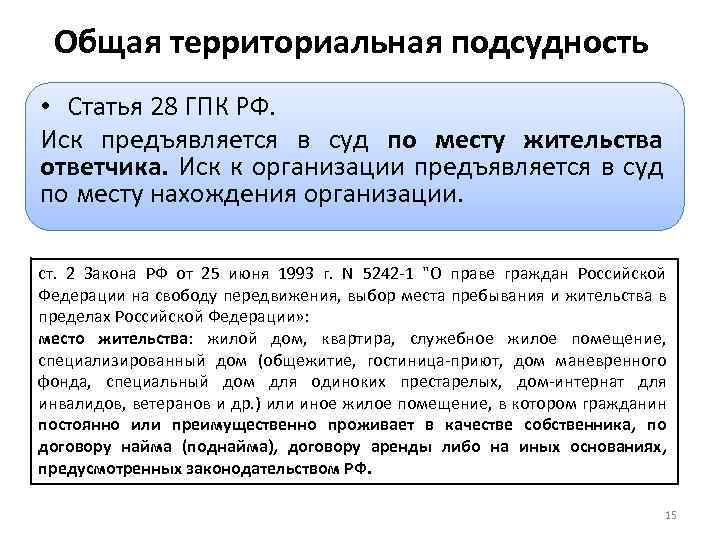 Общая территориальная подсудность

• Статья 28 ГПК РФ.
Иск предъявляется в суд по месту жительства ответчика. Иск к организации предъявляется в суд по месту нахождения организации.

ст. 2 Закона РФ от 25 июня 1993 г. N 5242-1 "О праве граждан Российской Федерации на свободу передвижения, выбор места пребывания и жительства в пределах Российской Федерации»:
место жительства: жилой дом, квартира, служебное жилое помещение, специализированный дом (общежитие, гостиница-приют, дом маневренного фонда, специальный дом для одиноких престарелых, дом-интернат для инвалидов, ветеранов и др.) или иное жилое помещение, в котором гражданин постоянно или преимущественно проживает в качестве собственника, по договору найма (поднайма), договору аренды либо на иных основаниях, предусмотренных законодательством РФ.

15